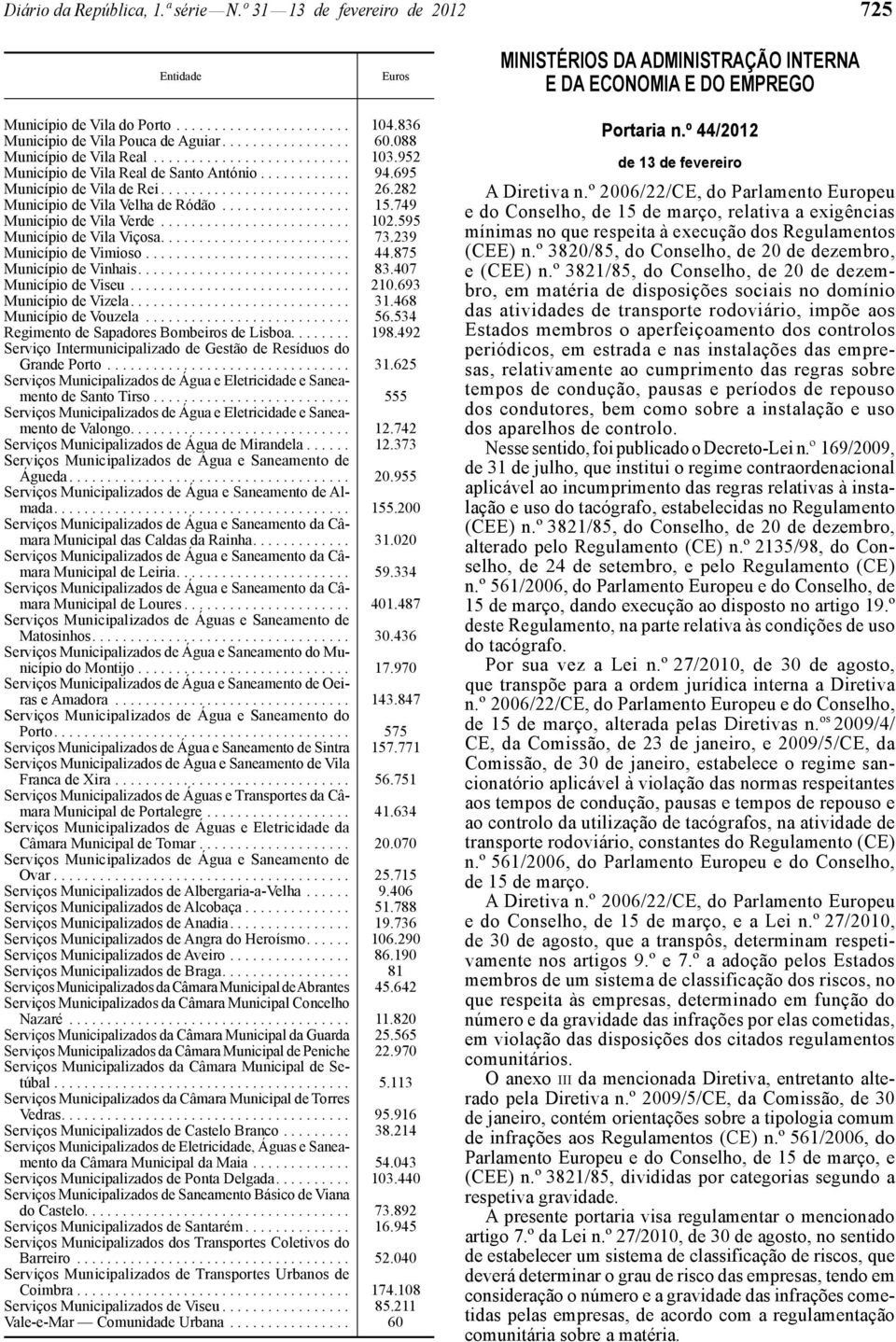 Diário da República, 1.ª série — N.º 31 — 13 de fevereiro de 2012

725

| Entidade | Euros |
|---|---|
| Município de Vila do Porto | 104.836 |
| Município de Vila Pouca de Aguiar | 60.088 |
| Município de Vila Real | 103.952 |
| Município de Vila Real de Santo António | 94.695 |
| Município de Vila de Rei | 26.282 |
| Município de Vila Velha de Ródão | 15.749 |
| Município de Vila Verde | 102.595 |
| Município de Vila Viçosa | 73.239 |
| Município de Vimioso | 44.875 |
| Município de Vinhais | 83.407 |
| Município de Viseu | 210.693 |
| Município de Vizela | 31.468 |
| Município de Vouzela | 56.534 |
| Regimento de Sapadores Bombeiros de Lisboa | 198.492 |
| Serviço Intermunicipalizado de Gestão de Resíduos do Grande Porto | 31.625 |
| Serviços Municipalizados de Água e Eletricidade e Saneamento de Santo Tirso | 555 |
| Serviços Municipalizados de Água e Eletricidade e Saneamento de Valongo | 12.742 |
| Serviços Municipalizados de Água de Mirandela | 12.373 |
| Serviços Municipalizados de Água e Saneamento de Águeda | 20.955 |
| Serviços Municipalizados de Água e Saneamento de Almada | 155.200 |
| Serviços Municipalizados de Água e Saneamento da Câmara Municipal das Caldas da Rainha | 31.020 |
| Serviços Municipalizados de Água e Saneamento da Câmara Municipal de Leiria | 59.334 |
| Serviços Municipalizados de Água e Saneamento da Câmara Municipal de Loures | 401.487 |
| Serviços Municipalizados de Águas e Saneamento de Matosinhos | 30.436 |
| Serviços Municipalizados de Água e Saneamento do Município do Montijo | 17.970 |
| Serviços Municipalizados de Água e Saneamento de Oeiras e Amadora | 143.847 |
| Serviços Municipalizados de Água e Saneamento do Porto | 575 |
| Serviços Municipalizados de Água e Saneamento de Sintra | 157.771 |
| Serviços Municipalizados de Água e Saneamento de Vila Franca de Xira | 56.751 |
| Serviços Municipalizados de Águas e Transportes da Câmara Municipal de Portalegre | 41.634 |
| Serviços Municipalizados de Águas e Eletricidade da Câmara Municipal de Tomar | 20.070 |
| Serviços Municipalizados de Água e Saneamento de Ovar | 25.715 |
| Serviços Municipalizados de Albergaria-a-Velha | 9.406 |
| Serviços Municipalizados de Alcobaça | 51.788 |
| Serviços Municipalizados de Anadia | 19.736 |
| Serviços Municipalizados de Angra do Heroísmo | 106.290 |
| Serviços Municipalizados de Aveiro | 86.190 |
| Serviços Municipalizados de Braga | 81 |
| Serviços Municipalizados da Câmara Municipal de Abrantes | 45.642 |
| Serviços Municipalizados da Câmara Municipal Concelho Nazaré | 11.820 |
| Serviços Municipalizados da Câmara Municipal da Guarda | 25.565 |
| Serviços Municipalizados da Câmara Municipal de Peniche | 22.970 |
| Serviços Municipalizados da Câmara Municipal de Setúbal | 5.113 |
| Serviços Municipalizados da Câmara Municipal de Torres Vedras | 95.916 |
| Serviços Municipalizados de Castelo Branco | 38.214 |
| Serviços Municipalizados de Eletricidade, Águas e Saneamento da Câmara Municipal da Maia | 54.043 |
| Serviços Municipalizados de Ponta Delgada | 103.440 |
| Serviços Municipalizados de Saneamento Básico de Viana do Castelo | 73.892 |
| Serviços Municipalizados de Santarém | 16.945 |
| Serviços Municipalizados dos Transportes Coletivos do Barreiro | 52.040 |
| Serviços Municipalizados de Transportes Urbanos de Coimbra | 174.108 |
| Serviços Municipalizados de Viseu | 85.211 |
| Vale-e-Mar — Comunidade Urbana | 60 |

MINISTÉRIOS DA ADMINISTRAÇÃO INTERNA E DA ECONOMIA E DO EMPREGO

Portaria n.º 44/2012

de 13 de fevereiro

A Diretiva n.º 2006/22/CE, do Parlamento Europeu e do Conselho, de 15 de março, relativa a exigências mínimas no que respeita à execução dos Regulamentos (CEE) n.º 3820/85, do Conselho, de 20 de dezembro, e (CEE) n.º 3821/85, do Conselho, de 20 de dezembro, em matéria de disposições sociais no domínio das atividades de transporte rodoviário, impõe aos Estados membros o aperfeiçoamento dos controlos periódicos, em estrada e nas instalações das empresas, relativamente ao cumprimento das regras sobre tempos de condução, pausas e períodos de repouso dos condutores, bem como sobre a instalação e uso dos aparelhos de controlo.

Nesse sentido, foi publicado o Decreto-Lei n.º 169/2009, de 31 de julho, que institui o regime contraordenacional aplicável ao incumprimento das regras relativas à instalação e uso do tacógrafo, estabelecidas no Regulamento (CEE) n.º 3821/85, do Conselho, de 20 de dezembro, alterado pelo Regulamento (CE) n.º 2135/98, do Conselho, de 24 de setembro, e pelo Regulamento (CE) n.º 561/2006, do Parlamento Europeu e do Conselho, de 15 de março, dando execução ao disposto no artigo 19.º deste Regulamento, na parte relativa às condições de uso do tacógrafo.

Por sua vez a Lei n.º 27/2010, de 30 de agosto, que transpõe para a ordem jurídica interna a Diretiva n.º 2006/22/CE, do Parlamento Europeu e do Conselho, de 15 de março, alterada pelas Diretivas n.ºs 2009/4/CE, da Comissão, de 23 de janeiro, e 2009/5/CE, da Comissão, de 30 de janeiro, estabelece o regime sancionatório aplicável à violação das normas respeitantes aos tempos de condução, pausas e tempos de repouso e ao controlo da utilização de tacógrafos, na atividade de transporte rodoviário, constantes do Regulamento (CE) n.º 561/2006, do Parlamento Europeu e do Conselho, de 15 de março.

A Diretiva n.º 2006/22/CE, do Parlamento Europeu e do Conselho, de 15 de março, e a Lei n.º 27/2010, de 30 de agosto, que a transpôs, determinam respetivamente nos artigos 9.º e 7.º a adoção pelos Estados membros de um sistema de classificação dos riscos, no que respeita às empresas, determinado em função do número e da gravidade das infrações por elas cometidas, em violação das disposições dos citados regulamentos comunitários.

O anexo III da mencionada Diretiva, entretanto alterado pela Diretiva n.º 2009/5/CE, da Comissão, de 30 de janeiro, contém orientações sobre a tipologia comum de infrações aos Regulamentos (CE) n.º 561/2006, do Parlamento Europeu e do Conselho, de 15 de março, e (CEE) n.º 3821/85, divididas por categorias segundo a respetiva gravidade.

A presente portaria visa regulamentar o mencionado artigo 7.º da Lei n.º 27/2010, de 30 de agosto, no sentido de estabelecer um sistema de classificação de riscos, que deverá determinar o grau de risco das empresas, tendo em consideração o número e a gravidade das infrações cometidas pelas empresas, de acordo com a regulamentação comunitária sobre a matéria.